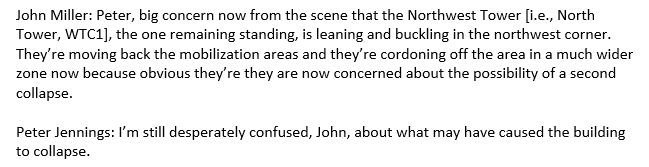 John Miller: Peter, big concern now from the scene that the Northwest Tower [i.e., North Tower, WTC1], the one remaining standing, is leaning and buckling in the northwest corner. They're moving back the mobilization areas and they're cordoning off the area in a much wider zone now because obvious they're they are now concerned about the possibility of a second collapse.

Peter Jennings: I'm still desperately confused, John, about what may have caused the building to collapse.